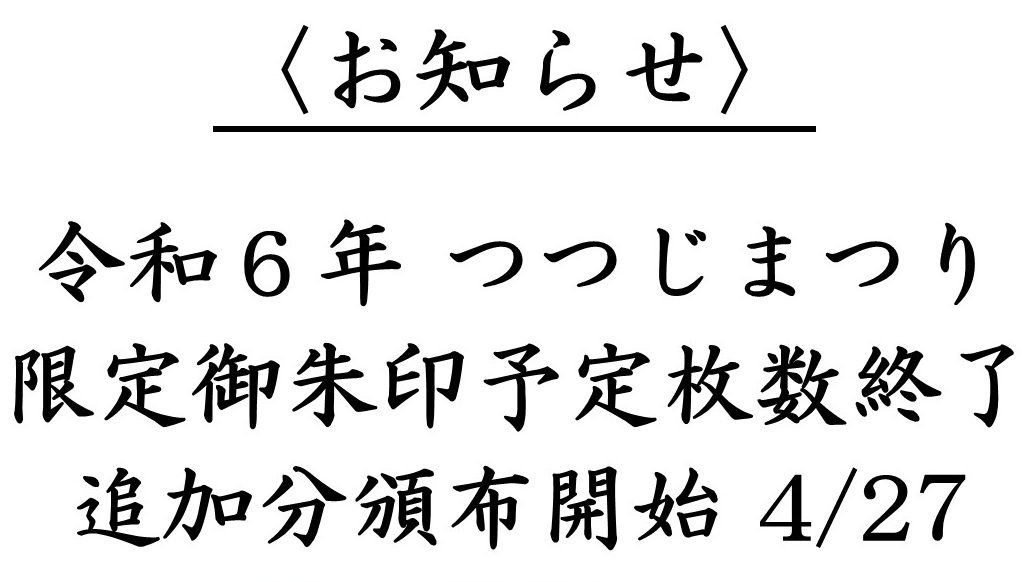 〈お知らせ〉

令和６年 つつじまつり
限定御朱印予定枚数終了
追加分頒布開始 4/27